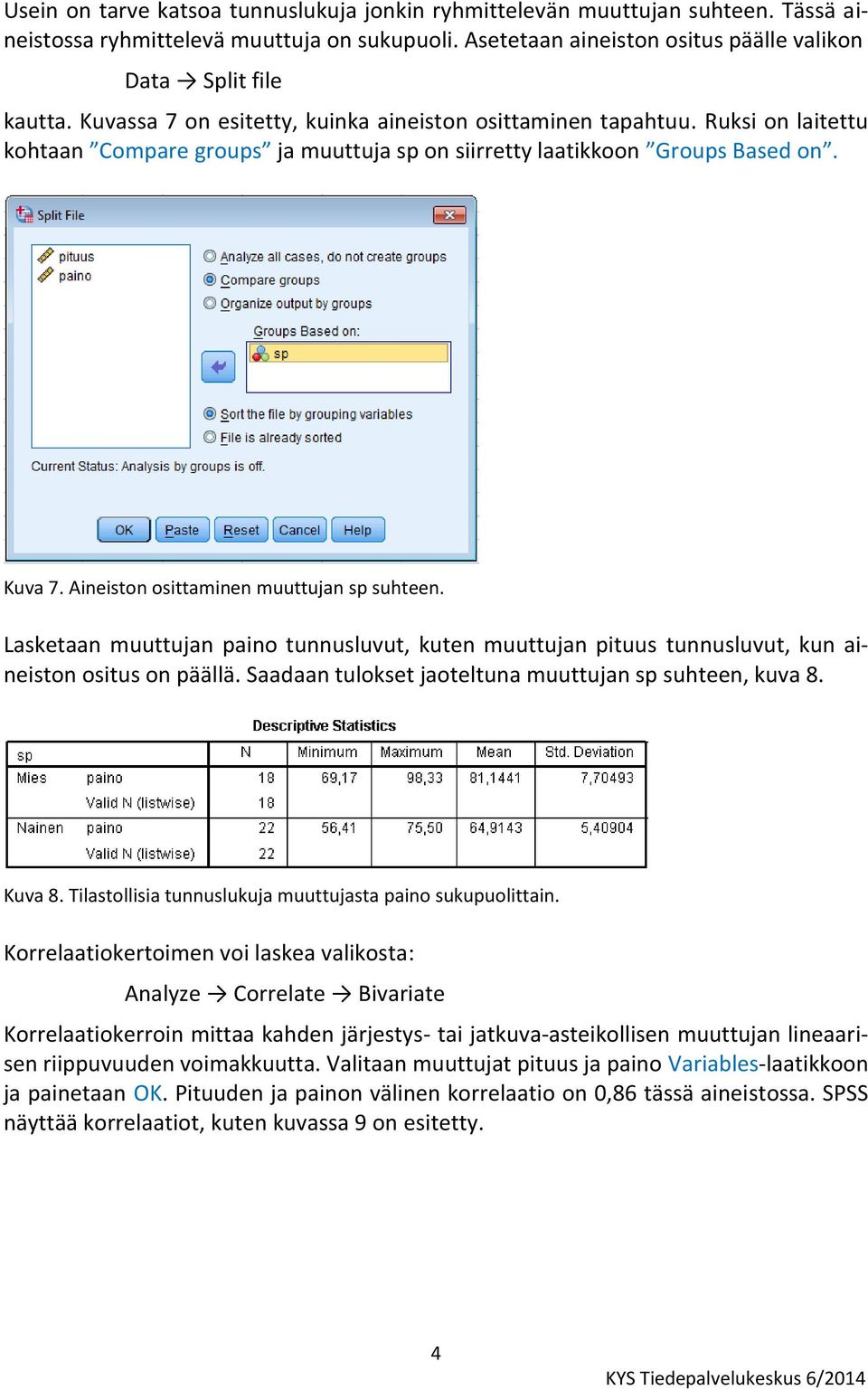 Usein on tarve katsoa tunnuslukuja jonkin ryhmittelevän muuttujan suhteen. Tässä aineistossa ryhmittelevä muuttuja on sukupuoli. Asetetaan aineiston ositus päälle valikon

Data → Split file

kautta. Kuvassa 7 on esitetty, kuinka aineiston osittaminen tapahtuu. Ruksi on laitettu kohtaan ”Compare groups” ja muuttuja sp on siirretty laatikkoon ”Groups Based on”.

Split File

pituus
paino

Analyze all cases, do not create groups
Compare groups
Organize output by groups

Groups Based on:
sp

Sort the file by grouping variables
File is already sorted

Current Status: Analysis by groups is off.

OK Paste Reset Cancel Help

Kuva 7. Aineiston osittaminen muuttujan sp suhteen.

Lasketaan muuttujan paino tunnusluvut, kuten muuttujan pituus tunnusluvut, kun aineiston ositus on päällä. Saadaan tulokset jaoteltuna muuttujan sp suhteen, kuva 8.

Descriptive Statistics

| sp | | N | Minimum | Maximum | Mean | Std. Deviation |
|---|---|---|---|---|---|---|
| Mies | paino | 18 | 69,17 | 98,33 | 81,1441 | 7,70493 |
| | Valid N (listwise) | 18 | | | | |
| Nainen | paino | 22 | 56,41 | 75,50 | 64,9143 | 5,40904 |
| | Valid N (listwise) | 22 | | | | |

Kuva 8. Tilastollisia tunnuslukuja muuttujasta paino sukupuolittain.

Korrelaatiokertoimen voi laskea valikosta:

Analyze → Correlate → Bivariate

Korrelaatiokerroin mittaa kahden järjestys- tai jatkuva-asteikollisen muuttujan lineaarisen riippuvuuden voimakkuutta. Valitaan muuttujat pituus ja paino Variables-laatikkoon ja painetaan OK. Pituuden ja painon välinen korrelaatio on 0,86 tässä aineistossa. SPSS näyttää korrelaatiot, kuten kuvassa 9 on esitetty.

4

KYS Tiedepalvelukeskus 6/2014